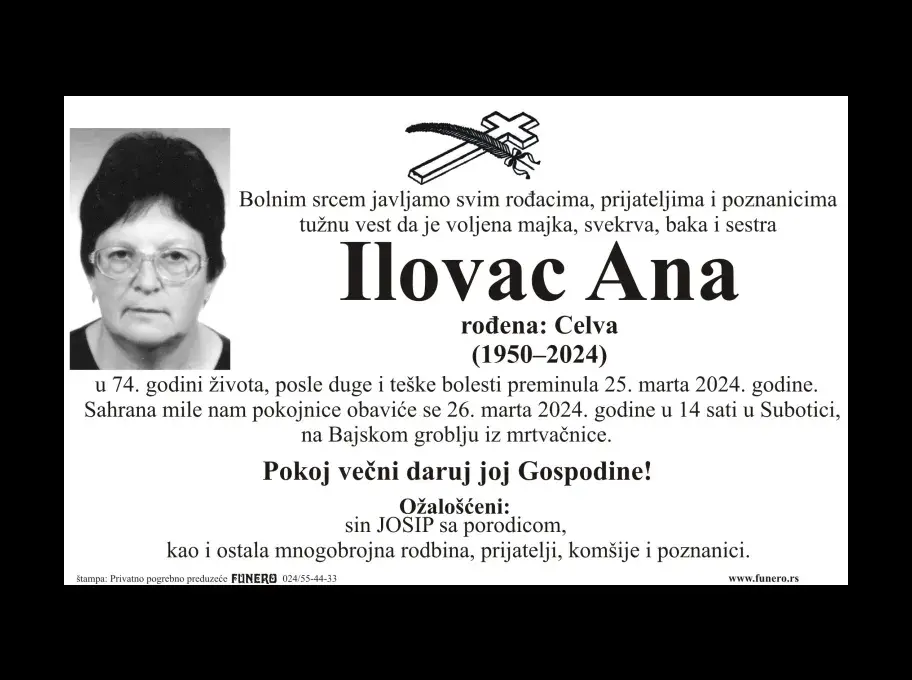 Bolnim srcem javljamo svim rođacima, prijateljima i poznanicima tužnu vest da je voljena majka, svekrva, baka i sestra

Ilovac Ana

rođena: Celva
(1950–2024)

u 74. godini života, posle duge i teške bolesti preminula 25. marta 2024. godine. Sahrana mile nam pokojnice obaviće se 26. marta 2024. godine u 14 sati u Subotici, na Bajskom groblju iz mrtvačnice.

Pokoj večni daruj joj Gospodine!

Ožalošćeni:
sin JOSIP sa porodicom,
kao i ostala mnogobrojna rodbina, prijatelji, komšije i poznanici.

štampa: Privatno pogrebno preduzeće FUNERO 024/55-44-33
www.funero.rs